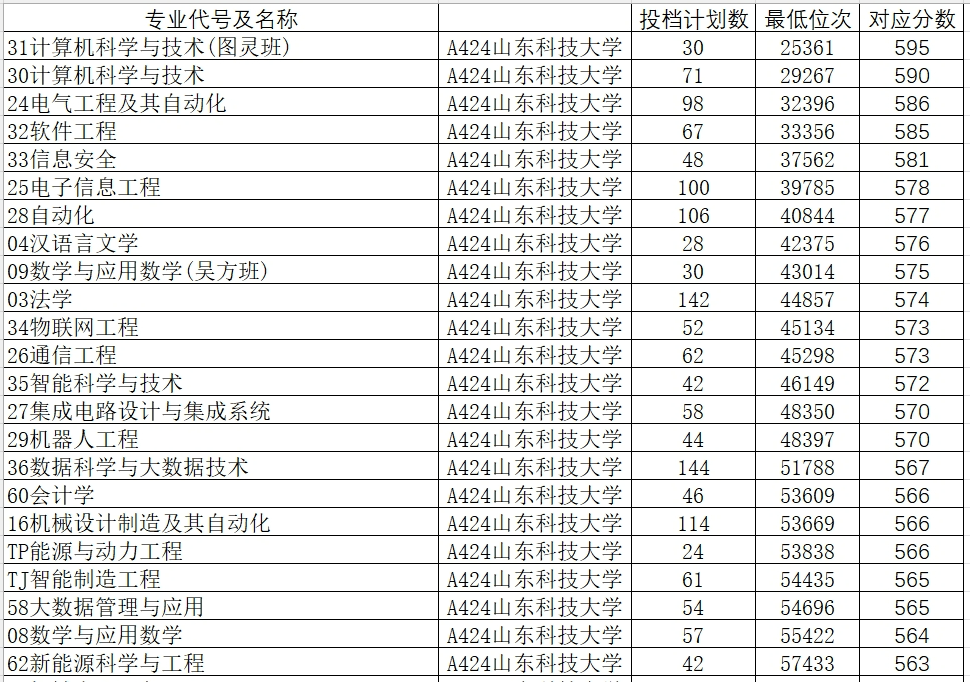 | 专业代号及名称 |  | 投档计划数 | 最低位次 | 对应分数 |
|---|---|---|---|---|
| 31计算机科学与技术(图灵班) | A424山东科技大学 | 30 | 25361 | 595 |
| 30计算机科学与技术 | A424山东科技大学 | 71 | 29267 | 590 |
| 24电气工程及其自动化 | A424山东科技大学 | 98 | 32396 | 586 |
| 32软件工程 | A424山东科技大学 | 67 | 33356 | 585 |
| 33信息安全 | A424山东科技大学 | 48 | 37562 | 581 |
| 25电子信息工程 | A424山东科技大学 | 100 | 39785 | 578 |
| 28自动化 | A424山东科技大学 | 106 | 40844 | 577 |
| 04汉语言文学 | A424山东科技大学 | 28 | 42375 | 576 |
| 09数学与应用数学(吴方班) | A424山东科技大学 | 30 | 43014 | 575 |
| 03法学 | A424山东科技大学 | 142 | 44857 | 574 |
| 34物联网工程 | A424山东科技大学 | 52 | 45134 | 573 |
| 26通信工程 | A424山东科技大学 | 62 | 45298 | 573 |
| 35智能科学与技术 | A424山东科技大学 | 42 | 46149 | 572 |
| 27集成电路设计与集成系统 | A424山东科技大学 | 58 | 48350 | 570 |
| 29机器人工程 | A424山东科技大学 | 44 | 48397 | 570 |
| 36数据科学与大数据技术 | A424山东科技大学 | 144 | 51788 | 567 |
| 60会计学 | A424山东科技大学 | 46 | 53609 | 566 |
| 16机械设计制造及其自动化 | A424山东科技大学 | 114 | 53669 | 566 |
| TP能源与动力工程 | A424山东科技大学 | 24 | 53838 | 566 |
| TJ智能制造工程 | A424山东科技大学 | 61 | 54435 | 565 |
| 58大数据管理与应用 | A424山东科技大学 | 54 | 54696 | 565 |
| 08数学与应用数学 | A424山东科技大学 | 57 | 55422 | 564 |
| 62新能源科学与工程 | A424山东科技大学 | 42 | 57433 | 563 |